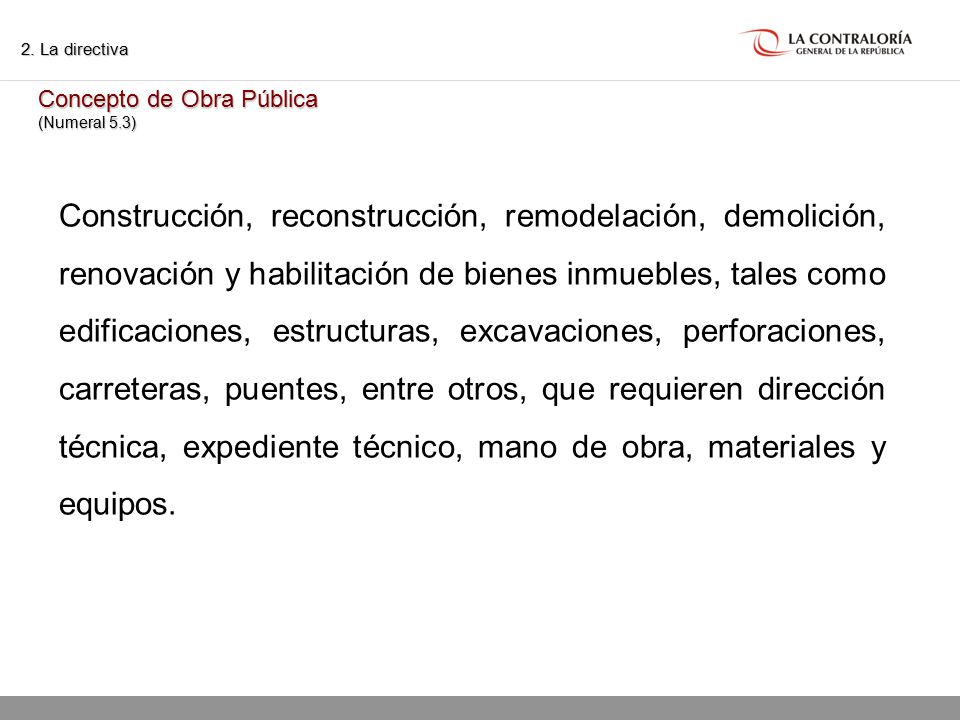 2. La directiva

LA CONTRALORÍA
GENERAL DE LA REPÚBLICA

Concepto de Obra Pública
(Numeral 5.3)

Construcción, reconstrucción, remodelación, demolición, renovación y habilitación de bienes inmuebles, tales como edificaciones, estructuras, excavaciones, perforaciones, carreteras, puentes, entre otros, que requieren dirección técnica, expediente técnico, mano de obra, materiales y equipos.